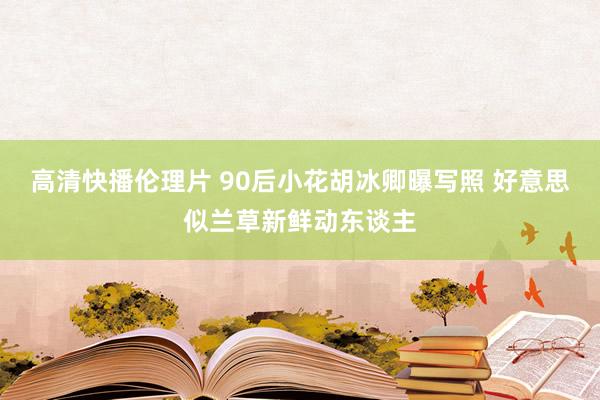 高清快播伦理片 90后小花胡冰卿曝写照 好意思似兰草新鲜动东谈主